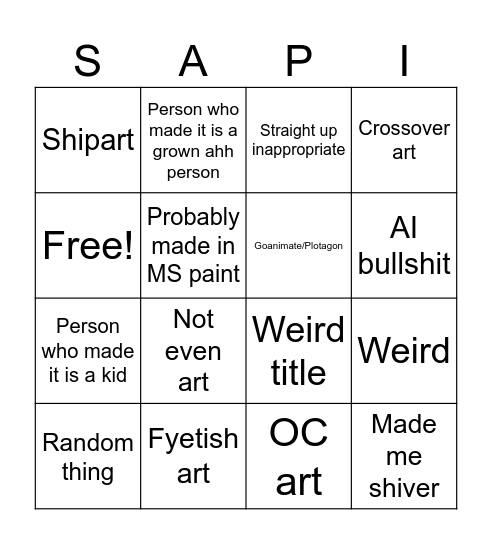 | S | A | P | I |
|---|---|---|---|
| Shipart | Person who made it is a grown ahh person | Straight up inappropriate | Crossover art |
| Free! | Probably made in MS paint | Goanimate/Plotagon | AI bullshit |
| Person who made it is a kid | Not even art | Weird title | Weird |
| Random thing | Fyetish art | OC art | Made me shiver |